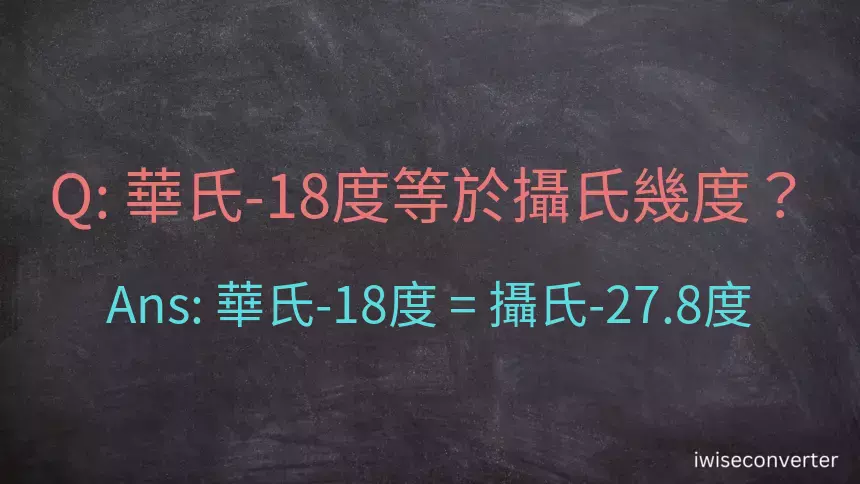 Q: 華氏-18度等於攝氏幾度？

Ans: 華氏-18度 = 攝氏-27.8度

iwiseconverter